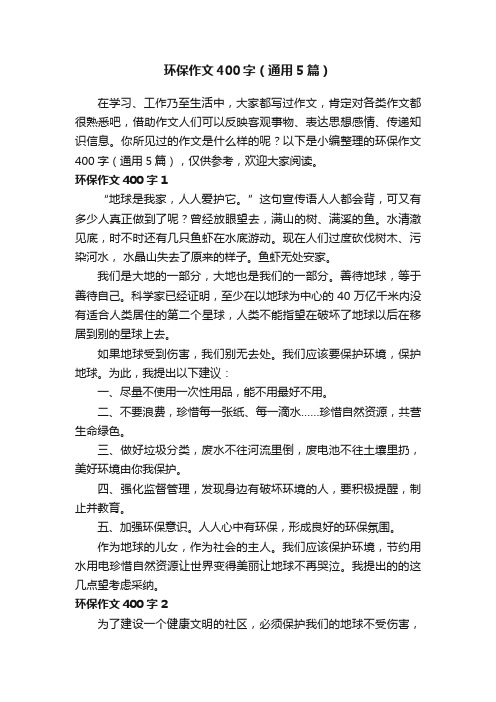 环保作文400字（通用5篇）

在学习、工作乃至生活中，大家都写过作文，肯定对各类作文都很熟悉吧，借助作文人们可以反映客观事物、表达思想感情、传递知识信息。你所见过的作文是什么样的呢？以下是小编整理的环保作文400字（通用5篇），仅供参考，欢迎大家阅读。

环保作文400字1

“地球是我家，人人爱护它。”这句宣传语人人都会背，可又有多少人真正做到了呢？曾经放眼望去，满山的树、满溪的鱼。水清澈见底，时不时还有几只鱼虾在水底游动。现在人们过度砍伐树木、污染河水，水晶山失去了原来的样子。鱼虾无处安家。

我们是大地的一部分，大地也是我们的一部分。善待地球，等于善待自己。科学家已经证明，至少在以地球为中心的40万亿千米内没有适合人类居住的第二个星球，人类不能指望在破坏了地球以后在移居到别的星球上去。

如果地球受到伤害，我们别无去处。我们应该要保护环境，保护地球。为此，我提出以下建议：

一、尽量不使用一次性用品，能不用最好不用。

二、不要浪费，珍惜每一张纸、每一滴水……珍惜自然资源，共营生命绿色。

三、做好垃圾分类，废水不往河流里倒，废电池不往土壤里扔，美好环境由你我保护。

四、强化监督管理，发现身边有破坏环境的人，要积极提醒，制止并教育。

五、加强环保意识。人人心中有环保，形成良好的环保氛围。

作为地球的儿女，作为社会的主人。我们应该保护环境，节约用水用电珍惜自然资源让世界变得美丽让地球不再哭泣。我提出的的这几点望考虑采纳。

环保作文400字2

为了建设一个健康文明的社区，必须保护我们的地球不受伤害，